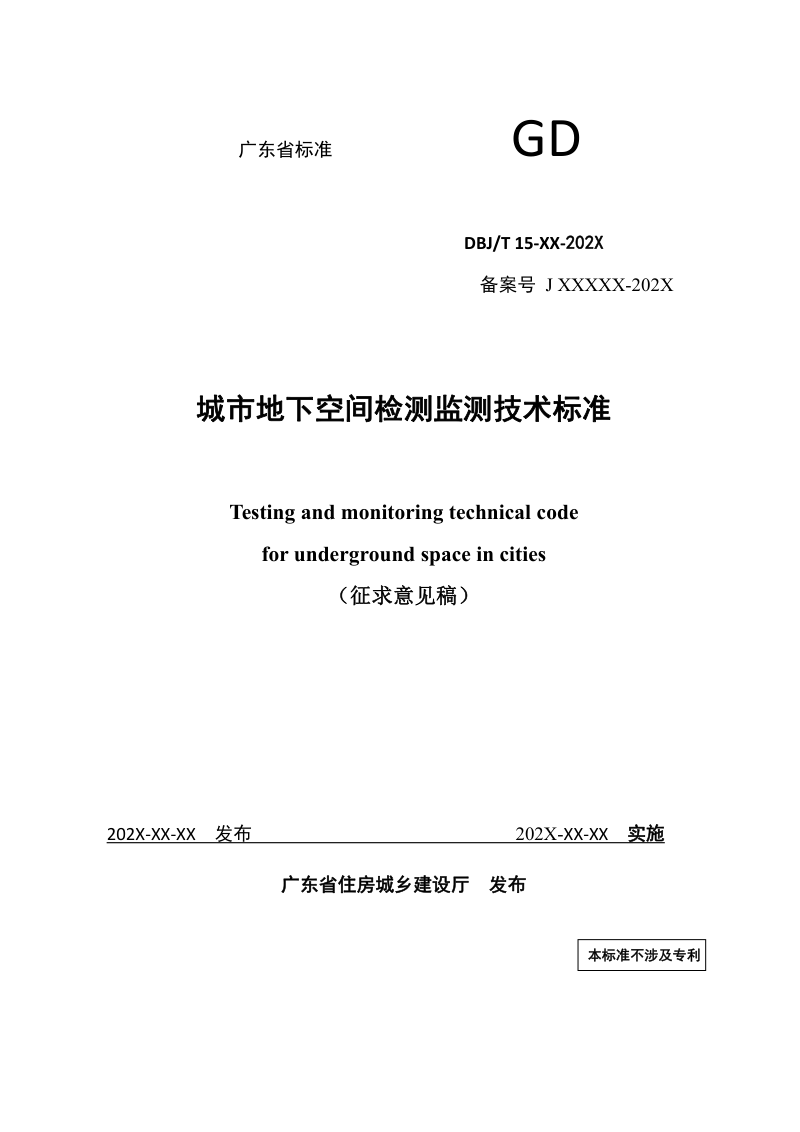 广东省标准 GD

DBJ/T 15-XX-202X

备案号 J XXXXX-202X

城市地下空间检测监测技术标准

Testing and monitoring technical code for underground space in cities

（征求意见稿）

202X-XX-XX 发布 202X-XX-XX 实施

广东省住房城乡建设厅 发布

本标准不涉及专利